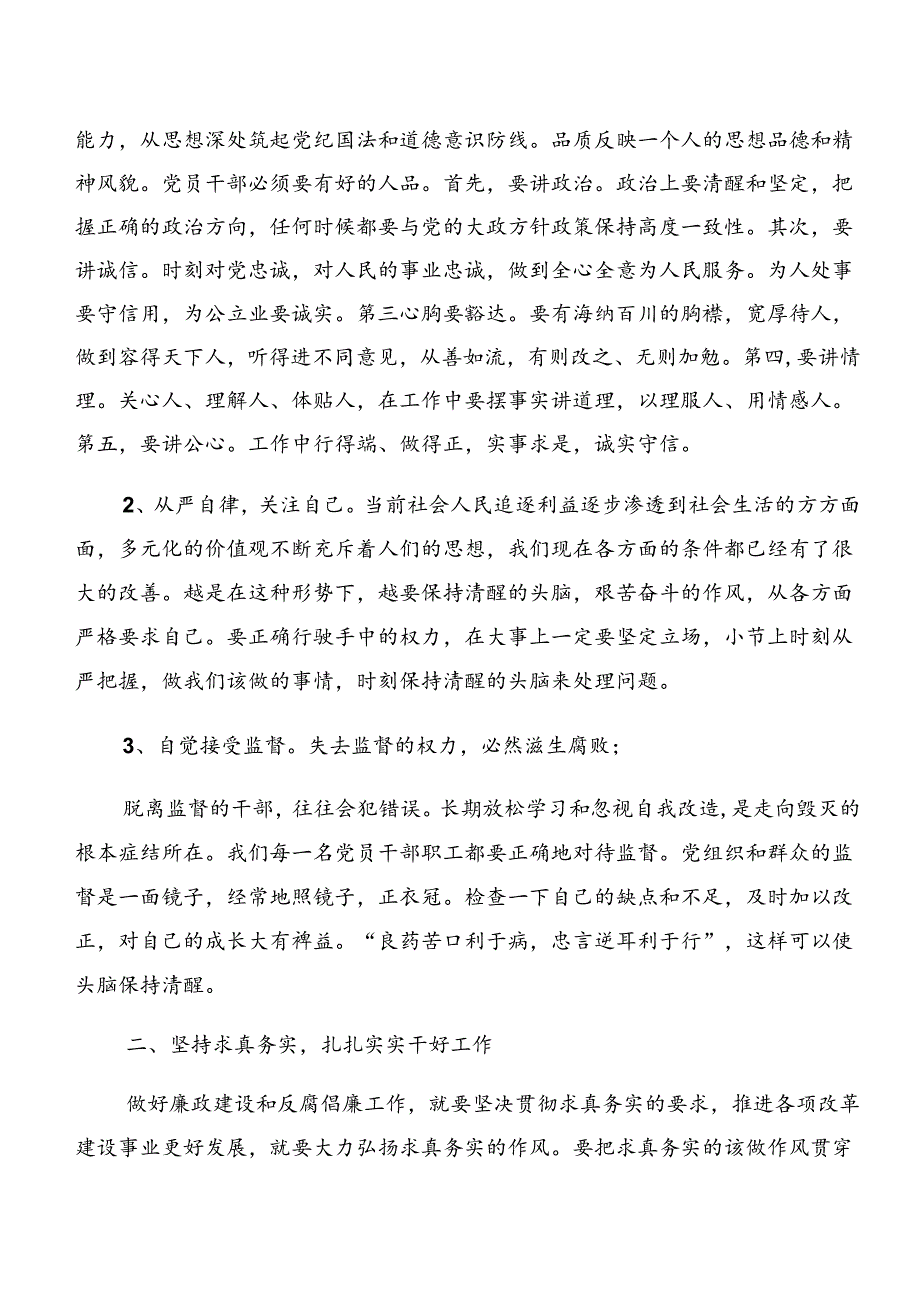 能力，从思想深处筑起党纪国法和道德意识防线。品质反映一个人的思想品德和精神风貌。党员干部必须要有好的人品。首先，要讲政治。政治上要清醒和坚定，把握正确的政治方向，任何时候都要与党的大政方针政策保持高度一致性。其次，要讲诚信。时刻对党忠诚，对人民的事业忠诚，做到全心全意为人民服务。为人处事要守信用，为公立业要诚实。第三心胸要豁达。要有海纳百川的胸襟，宽厚待人，做到容得天下人，听得进不同意见，从善如流，有则改之、无则加勉。第四，要讲情理。关心人、理解人、体贴人，在工作中要摆事实讲道理，以理服人、用情感人。第五，要讲公心。工作中行得端、做得正，实事求是，诚实守信。

2、从严自律，关注自己。当前社会人民追逐利益逐步渗透到社会生活的方方面面，多元化的价值观不断充斥着人们的思想，我们现在各方面的条件都已经有了很大的改善。越是在这种形势下，越要保持清醒的头脑，艰苦奋斗的作风，从各方面严格要求自己。要正确行驶手中的权力，在大事上一定要坚定立场，小节上时刻从严把握，做我们该做的事情，时刻保持清醒的头脑来处理问题。

3、自觉接受监督。失去监督的权力，必然滋生腐败；

脱离监督的干部，往往会犯错误。长期放松学习和忽视自我改造，是走向毁灭的根本症结所在。我们每一名党员干部职工都要正确地对待监督。党组织和群众的监督是一面镜子，经常地照镜子，正衣冠。检查一下自己的缺点和不足，及时加以改正，对自己的成长大有裨益。“良药苦口利于病，忠言逆耳利于行”，这样可以使头脑保持清醒。

二、坚持求真务实，扎扎实实干好工作

做好廉政建设和反腐倡廉工作，就要坚决贯彻求真务实的要求，推进各项改革建设事业更好发展，就要大力弘扬求真务实的作风。要把求真务实的该做作风贯穿